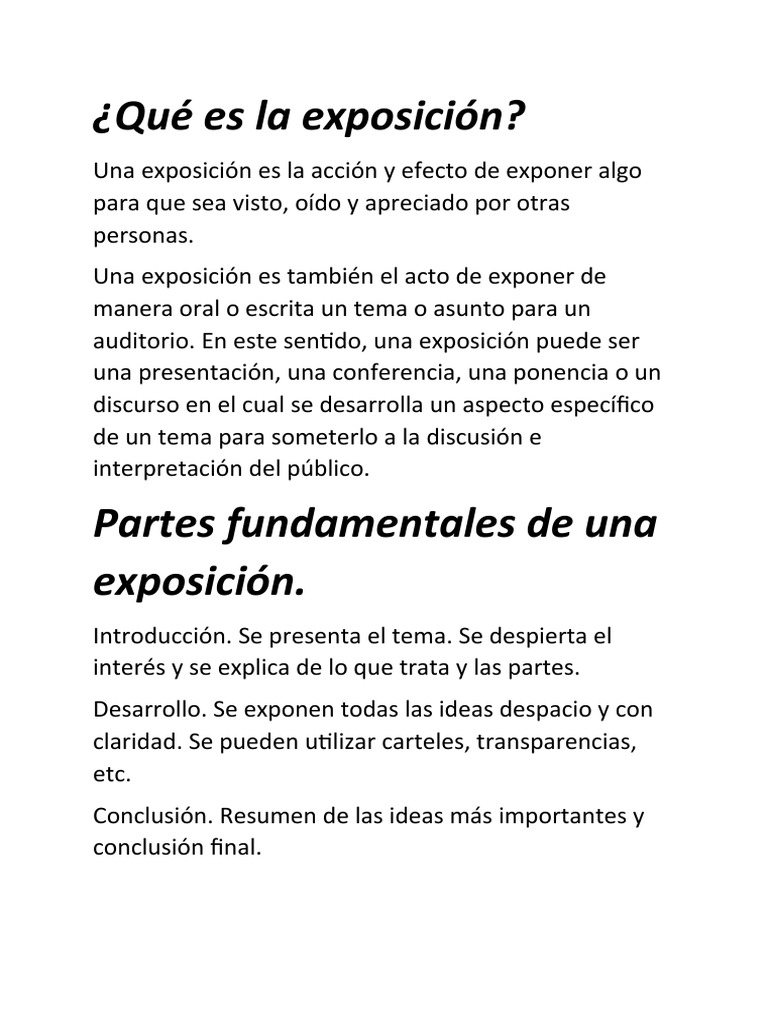 ¿Qué es la exposición?

Una exposición es la acción y efecto de exponer algo para que sea visto, oído y apreciado por otras personas.

Una exposición es también el acto de exponer de manera oral o escrita un tema o asunto para un auditorio. En este sentido, una exposición puede ser una presentación, una conferencia, una ponencia o un discurso en el cual se desarrolla un aspecto específico de un tema para someterlo a la discusión e interpretación del público.

Partes fundamentales de una exposición.

Introducción. Se presenta el tema. Se despierta el interés y se explica de lo que trata y las partes.

Desarrollo. Se exponen todas las ideas despacio y con claridad. Se pueden utilizar carteles, transparencias, etc.

Conclusión. Resumen de las ideas más importantes y conclusión final.